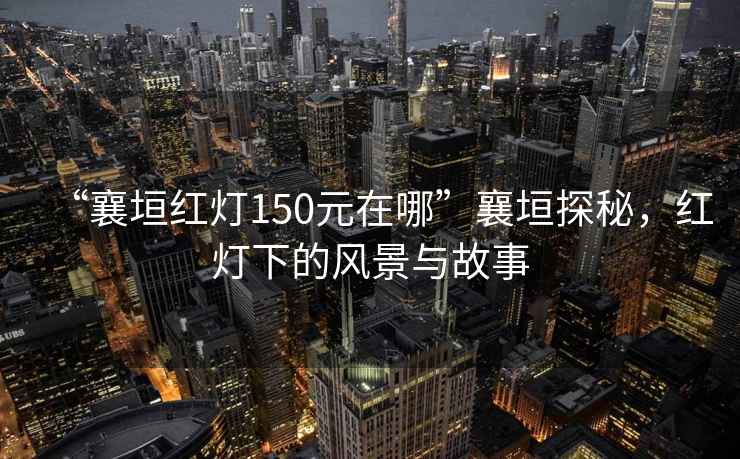 “襄垣红灯150元在哪”襄垣探秘，红灯下的风景与故事

UBS